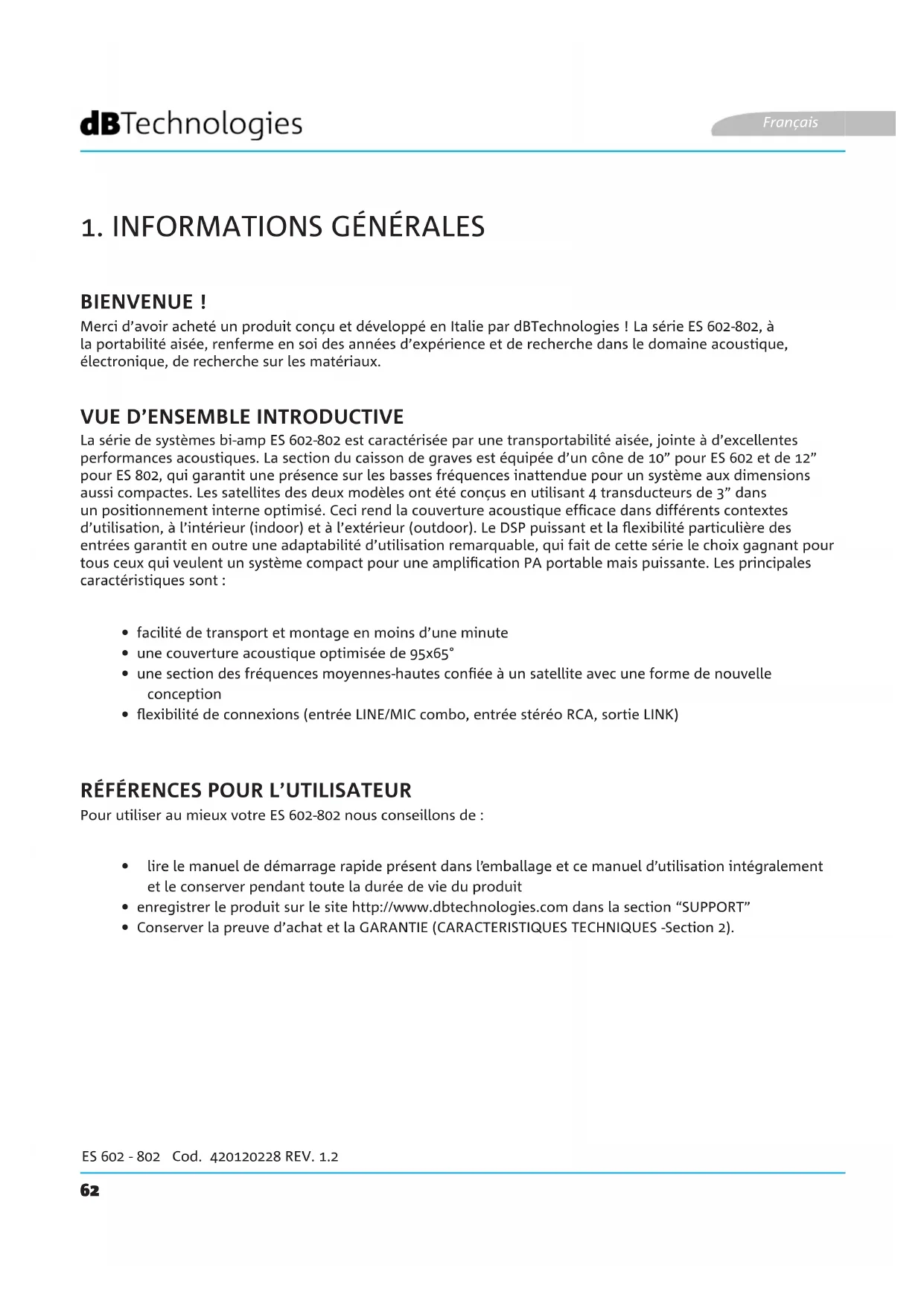 dBTechnologies

Français

1. INFORMATIONS GÉNÉRALES

BIENVENUE !

Merci d'avoir acheté un produit conçu et développé en Italie par dBTechnologies ! La série ES 602-802, à la portabilité aisée, renferme en soi des années d'expérience et de recherche dans le domaine acoustique, électronique, de recherche sur les matériaux.

VUE D'ENSEMBLE INTRODUCTIVE

La série de systèmes bi-amp ES 602-802 est caractérisée par une transportabilité aisée, jointe à d'excellentes performances acoustiques. La section du caisson de graves est équipée d'un cône de 10" pour ES 602 et de 12" pour ES 802, qui garantit une présence sur les basses fréquences inattendue pour un système aux dimensions aussi compactes. Les satellites des deux modèles ont été conçus en utilisant 4 transducteurs de 3" dans un positionnement interne optimisé. Ceci rend la couverture acoustique efficace dans différents contextes d'utilisation, à l'intérieur (indoor) et à l'extérieur (outdoor). Le DSP puissant et la flexibilité particulière des entrées garantit en outre une adaptabilité d'utilisation remarquable, qui fait de cette série le choix gagnant pour tous ceux qui veulent un système compact pour une amplification PA portable mais puissante. Les principales caractéristiques sont :

• facilité de transport et montage en moins d'une minute
• une couverture acoustique optimisée de 95x65°
• une section des fréquences moyennes-hautes confiée à un satellite avec une forme de nouvelle conception
• flexibilité de connexions (entrée LINE/MIC combo, entrée stéréo RCA, sortie LINK)

RÉFÉRENCES POUR L'UTILISATEUR

Pour utiliser au mieux votre ES 602-802 nous conseillons de :

• lire le manuel de démarrage rapide présent dans l'emballage et ce manuel d'utilisation intégralement et le conserver pendant toute la durée de vie du produit
• enregistrer le produit sur le site http://www.dbtechnologies.com dans la section "SUPPORT"
• Conserver la preuve d'achat et la GARANTIE (CARACTERISTIQUES TECHNIQUES -Section 2).

ES 602 - 802 Cod. 420120228 REV. 1.2

62